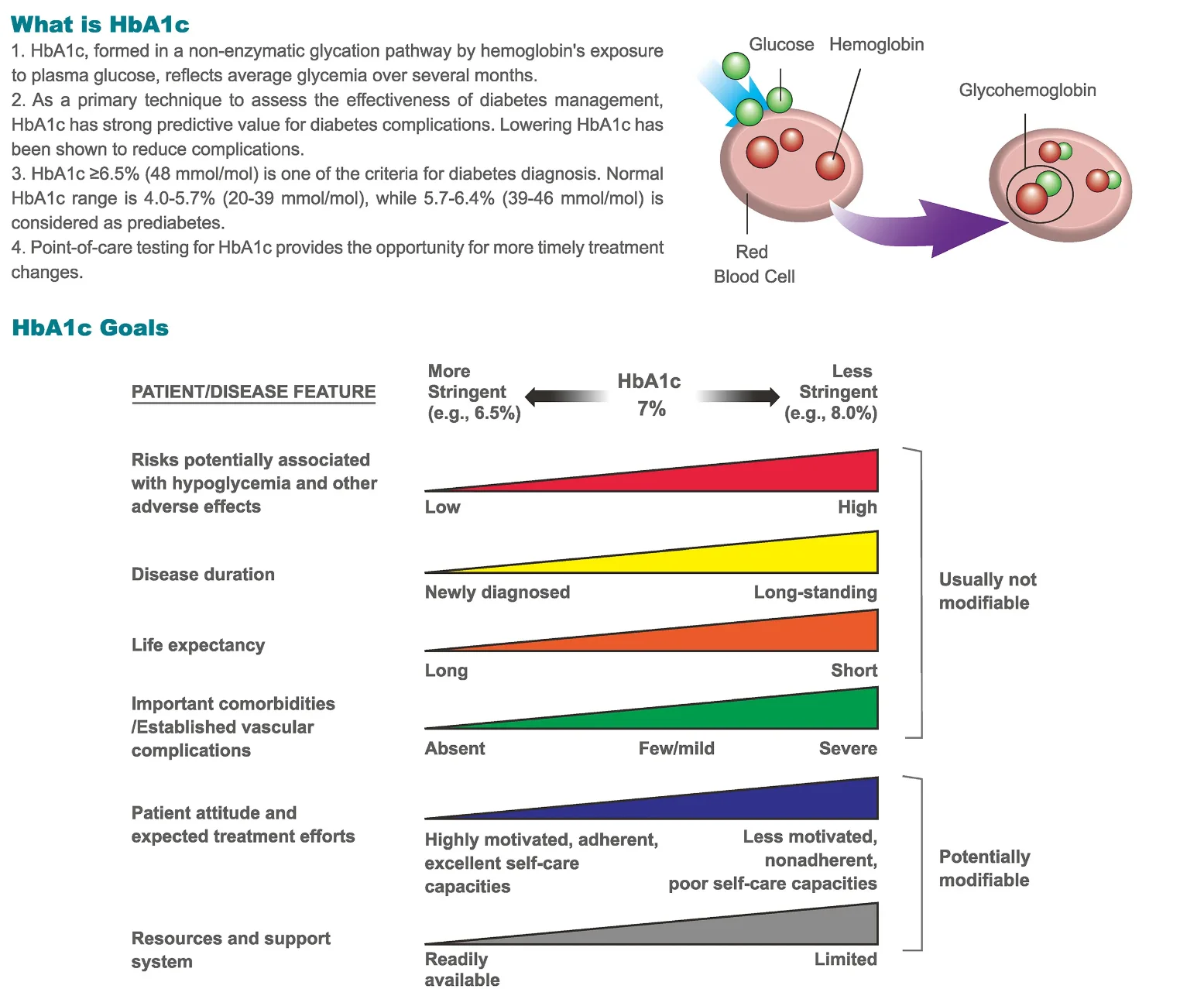 What is HbA1c

1. HbA1c, formed in a non-enzymatic glycation pathway by hemoglobin's exposure to plasma glucose, reflects average glycemia over several months.
2. As a primary technique to assess the effectiveness of diabetes management, HbA1c has strong predictive value for diabetes complications. Lowering HbA1c has been shown to reduce complications.
3. HbA1c ≥6.5% (48 mmol/mol) is one of the criteria for diabetes diagnosis. Normal HbA1c range is 4.0-5.7% (20-39 mmol/mol), while 5.7-6.4% (39-46 mmol/mol) is considered as prediabetes.
4. Point-of-care testing for HbA1c provides the opportunity for more timely treatment changes.

Glucose
Hemoglobin
Glycohemoglobin
Red Blood Cell

HbA1c Goals

PATIENT/DISEASE FEATURE

More Stringent (e.g., 6.5%)
HbA1c 7%
Less Stringent (e.g., 8.0%)

Risks potentially associated with hypoglycemia and other adverse effects
Low
High

Disease duration
Newly diagnosed
Long-standing

Life expectancy
Long
Short

Important comorbidities /Established vascular complications
Absent
Few/mild
Severe

Usually not modifiable

Patient attitude and expected treatment efforts
Highly motivated, adherent, excellent self-care capacities
Less motivated, nonadherent, poor self-care capacities

Resources and support system
Readily available
Limited

Potentially modifiable